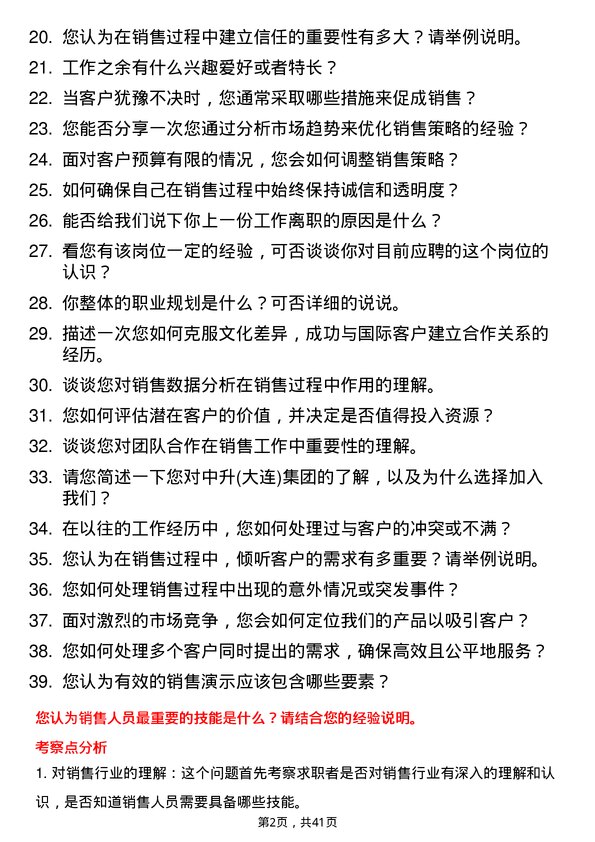 20. 您认为在销售过程中建立信任的重要性有多大？请举例说明。

21. 工作之余有什么兴趣爱好或者特长？

22. 当客户犹豫不决时，您通常采取哪些措施来促成销售？

23. 您能否分享一次您通过分析市场趋势来优化销售策略的经验？

24. 面对客户预算有限的情况，您会如何调整销售策略？

25. 如何确保自己在销售过程中始终保持诚信和透明度？

26. 能否给我们说下你上一份工作离职的原因是什么？

27. 看您有该岗位一定的经验，可否谈谈你对目前应聘的这个岗位的认识？

28. 你整体的职业规划是什么？可否详细的说说。

29. 描述一次您如何克服文化差异，成功与国际客户建立合作关系的经历。

30. 谈谈您对销售数据分析在销售过程中作用的理解。

31. 您如何评估潜在客户的价值，并决定是否值得投入资源？

32. 谈谈您对团队合作在销售工作中重要性的理解。

33. 请您简述一下您对中升(大连)集团的了解，以及为什么选择加入我们？

34. 在以往的工作经历中，您如何处理过与客户的冲突或不满？

35. 您认为在销售过程中，倾听客户的需求有多重要？请举例说明。

36. 您如何处理销售过程中出现的意外情况或突发事件？

37. 面对激烈的市场竞争，您会如何定位我们的产品以吸引客户？

38. 您如何处理多个客户同时提出的需求，确保高效且公平地服务？

39. 您认为有效的销售演示应该包含哪些要素？

您认为销售人员最重要的技能是什么？请结合您的经验说明。

考察点分析

1. 对销售行业的理解：这个问题首先考察求职者是否对销售行业有深入的理解和认识，是否知道销售人员需要具备哪些技能。

第2页，共41页